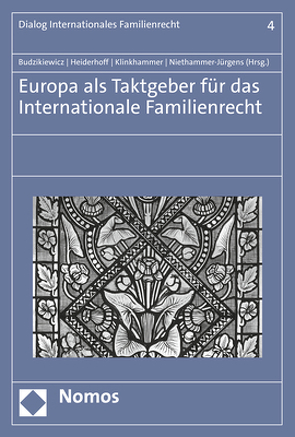 Dialog Internationales Familienrecht 4

Budzikiewicz | Heiderhoff | Klinkhammer | Niethammer-Jürgens (Hrsg.)

Europa als Taktgeber für das Internationale Familienrecht

Nomos